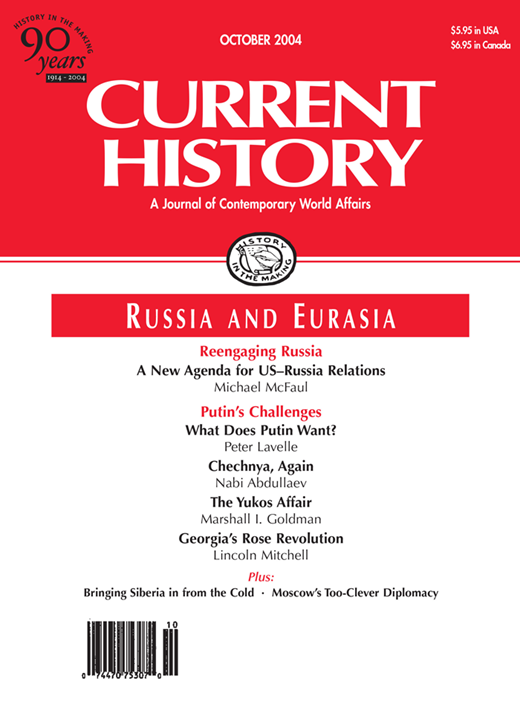 HISTORY IN THE MAKING
90 years
1914 - 2004

OCTOBER 2004

$5.95 in USA
$6.95 in Canada

CURRENT HISTORY

A Journal of Contemporary World Affairs

HISTORY IN THE MAKING

RUSSIA AND EURASIA

Reengaging Russia

A New Agenda for US–Russia Relations
Michael McFaul

Putin's Challenges

What Does Putin Want?
Peter Lavelle

Chechnya, Again
Nabi Abdullaev

The Yukos Affair
Marshall I. Goldman

Georgia's Rose Revolution
Lincoln Mitchell

Plus:

Bringing Siberia in from the Cold · Moscow's Too-Clever Diplomacy

10
0 74470 75307 0